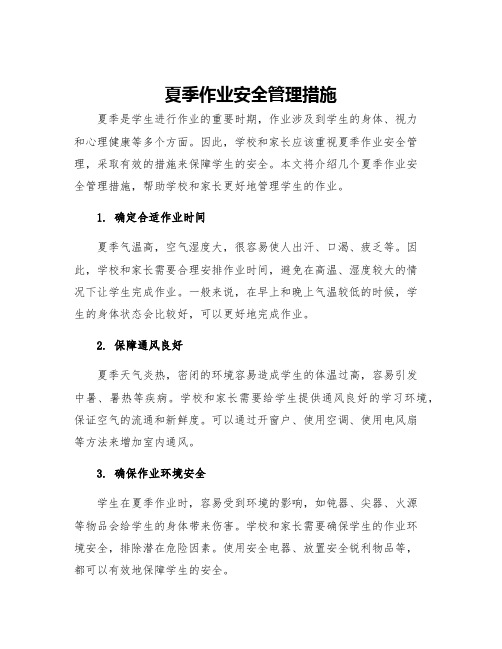 夏季作业安全管理措施

夏季是学生进行作业的重要时期，作业涉及到学生的身体、视力和心理健康等多个方面。因此，学校和家长应该重视夏季作业安全管理，采取有效的措施来保障学生的安全。本文将介绍几个夏季作业安全管理措施，帮助学校和家长更好地管理学生的作业。

1. 确定合适作业时间

夏季气温高，空气湿度大，很容易使人出汗、口渴、疲乏等。因此，学校和家长需要合理安排作业时间，避免在高温、湿度较大的情况下让学生完成作业。一般来说，在早上和晚上气温较低的时候，学生的身体状态会比较好，可以更好地完成作业。

2. 保障通风良好

夏季天气炎热，密闭的环境容易造成学生的体温过高，容易引发中暑、暑热等疾病。学校和家长需要给学生提供通风良好的学习环境，保证空气的流通和新鲜度。可以通过开窗户、使用空调、使用电风扇等方法来增加室内通风。

3. 确保作业环境安全

学生在夏季作业时，容易受到环境的影响，如钝器、尖器、火源等物品会给学生的身体带来伤害。学校和家长需要确保学生的作业环境安全，排除潜在危险因素。使用安全电器、放置安全锐利物品等，都可以有效地保障学生的安全。